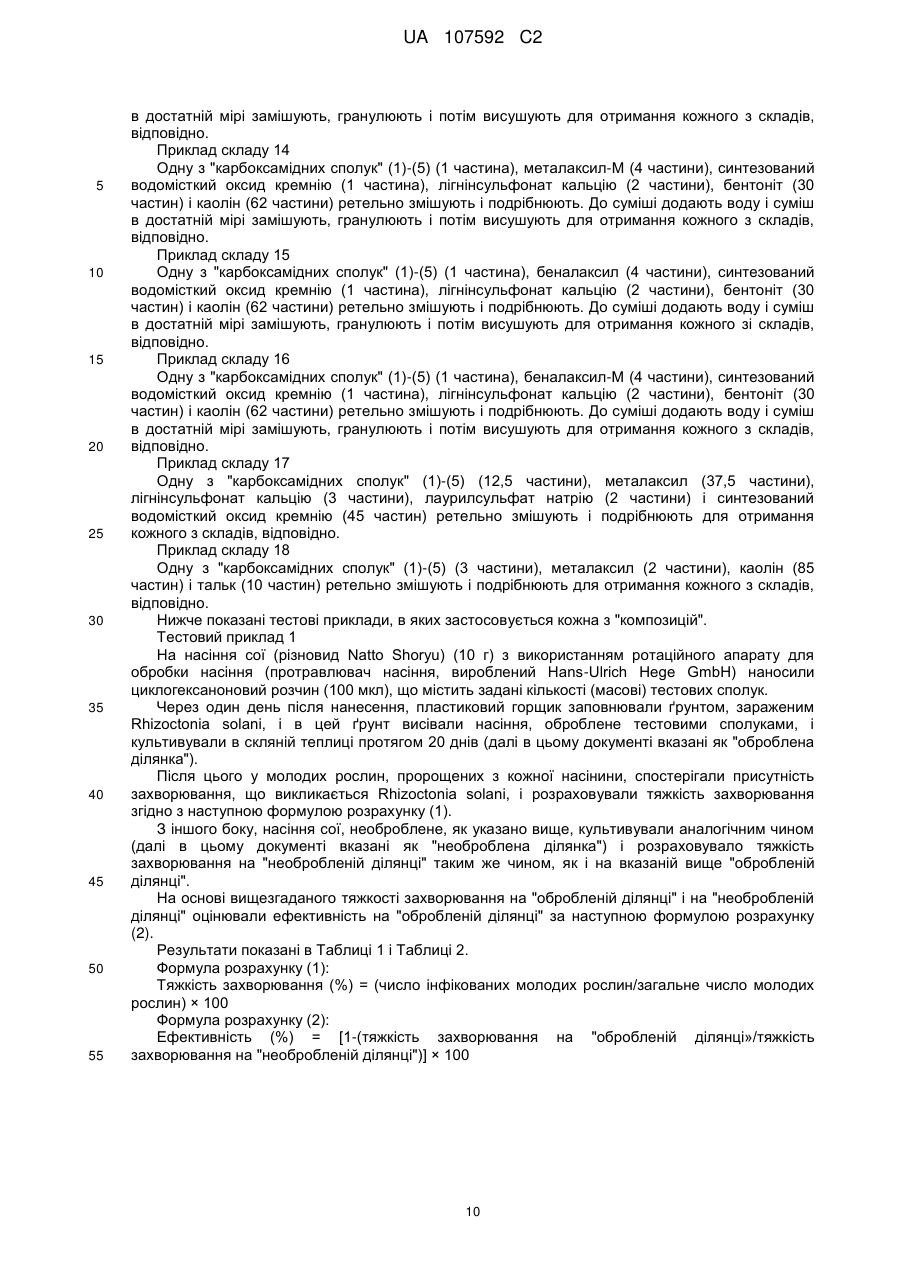 UA 107592 C2

в достатній мірі замішують, гранулюють і потім висушують для отримання кожного з складів, відповідно.

Приклад складу 14

Одну з "карбоксамідних сполук" (1)-(5) (1 частина), металаксил-М (4 частини), синтезований водомісткий оксид кремнію (1 частина), лігнінсульфонат кальцію (2 частини), бентоніт (30 частин) і каолін (62 частини) ретельно змішують і подрібнюють. До суміші додають воду і суміш в достатній мірі замішують, гранулюють і потім висушують для отримання кожного з складів, відповідно.

Приклад складу 15

Одну з "карбоксамідних сполук" (1)-(5) (1 частина), беналаксил (4 частини), синтезований водомісткий оксид кремнію (1 частина), лігнінсульфонат кальцію (2 частини), бентоніт (30 частин) і каолін (62 частини) ретельно змішують і подрібнюють. До суміші додають воду і суміш в достатній мірі замішують, гранулюють і потім висушують для отримання кожного зі складів, відповідно.

Приклад складу 16

Одну з "карбоксамідних сполук" (1)-(5) (1 частина), беналаксил-М (4 частини), синтезований водомісткий оксид кремнію (1 частина), лігнінсульфонат кальцію (2 частини), бентоніт (30 частин) і каолін (62 частини) ретельно змішують і подрібнюють. До суміші додають воду і суміш в достатній мірі замішують, гранулюють і потім висушують для отримання кожного з складів, відповідно.

Приклад складу 17

Одну з "карбоксамідних сполук" (1)-(5) (12,5 частини), металаксил (37,5 частини), лігнінсульфонат кальцію (3 частини), лаурилсульфат натрію (2 частини) і синтезований водомісткий оксид кремнію (45 частин) ретельно змішують і подрібнюють для отримання кожного з складів, відповідно.

Приклад складу 18

Одну з "карбоксамідних сполук" (1)-(5) (3 частини), металаксил (2 частини), каолін (85 частин) і тальк (10 частин) ретельно змішують і подрібнюють для отримання кожного з складів, відповідно.

Нижче показані тестові приклади, в яких застосовується кожна з "композицій".

Тестовий приклад 1

На насіння сої (різновид Natto Shoryu) (10 г) з використанням ротаційного апарату для обробки насіння (протравлювач насіння, вироблений Hans-Ulrich Hege GmbH) наносили циклогексаноновий розчин (100 мкл), що містить задані кількості (масові) тестових сполук.

Через один день після нанесення, пластиковий горщик заповнювали ґрунтом, зараженим Rhizoctonia solani, і в цей ґрунт висівали насіння, оброблене тестовими сполуками, і культивували в скляній теплиці протягом 20 днів (далі в цьому документі вказані як "оброблена ділянка").

Після цього у молодих рослин, пророщених з кожної насінини, спостерігали присутність захворювання, що викликається Rhizoctonia solani, і розраховували тяжкість захворювання згідно з наступною формулою розрахунку (1).

З іншого боку, насіння сої, необроблене, як указано вище, культивували аналогічним чином (далі в цьому документі вказані як "необроблена ділянка") і розраховувало тяжкість захворювання на "необробленій ділянці" таким же чином, як і на вказаній вище "обробленій ділянці".

На основі вищезгаданого тяжкості захворювання на "обробленій ділянці" і на "необробленій ділянці" оцінювали ефективність на "обробленій ділянці" за наступною формулою розрахунку (2).

Результати показані в Таблиці 1 і Таблиці 2.

Формула розрахунку (1):

Тяжкість захворювання (%) = (число інфікованих молодих рослин/загальне число молодих рослин) × 100

Формула розрахунку (2):

Ефективність (%) = [1-(тяжкість захворювання на "обробленій ділянці»/тяжкість захворювання на "необробленій ділянці")] × 100

5
10
15
20
25
30
35
40
45
50
55

10